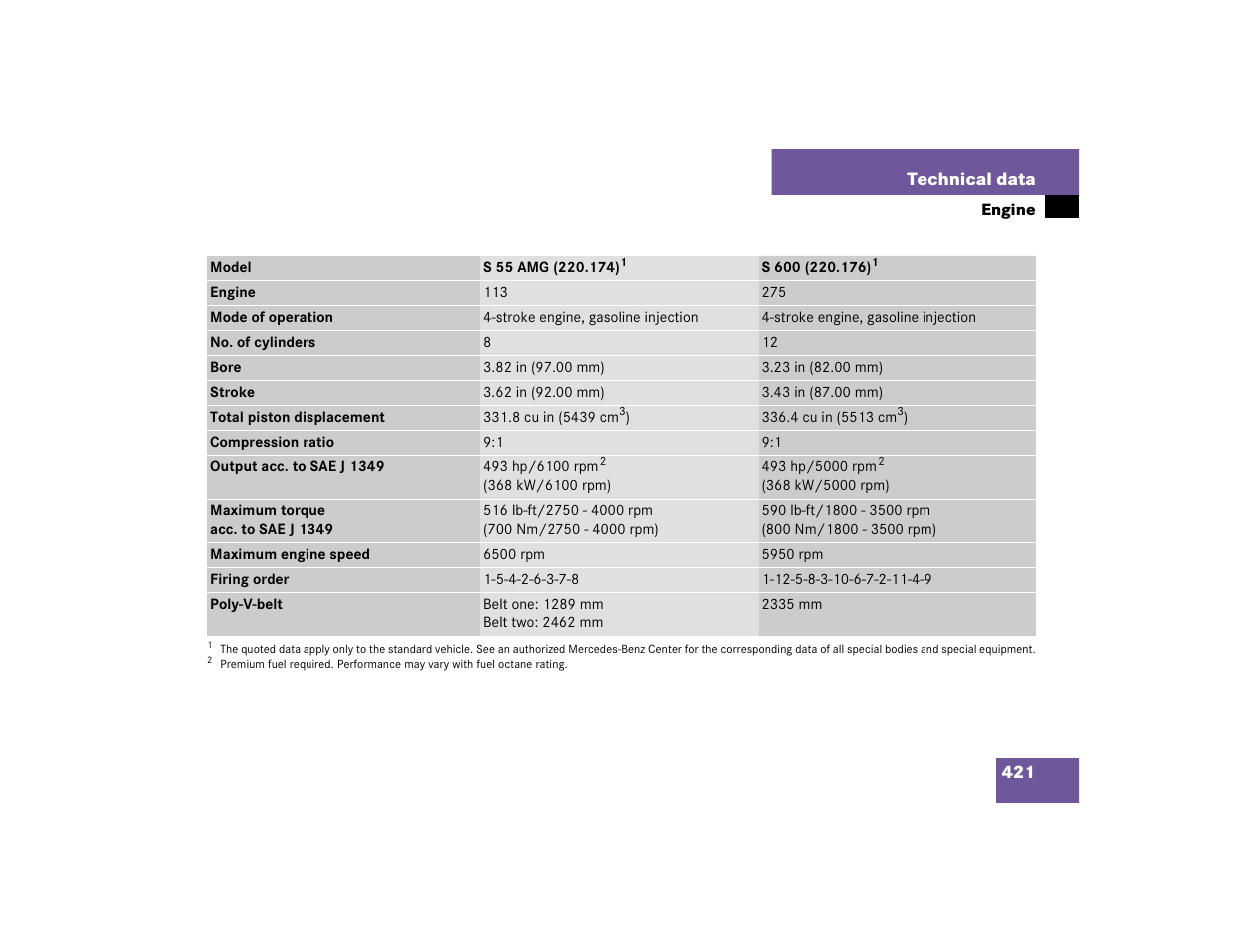 Technical data

Engine

| Model | S 55 AMG (220.174)$^1$ | S 600 (220.176)$^1$ |
|---|---|---|
| Engine | 113 | 275 |
| Mode of operation | 4-stroke engine, gasoline injection | 4-stroke engine, gasoline injection |
| No. of cylinders | 8 | 12 |
| Bore | 3.82 in (97.00 mm) | 3.23 in (82.00 mm) |
| Stroke | 3.62 in (92.00 mm) | 3.43 in (87.00 mm) |
| Total piston displacement | 331.8 cu in (5439 cm$^3$) | 336.4 cu in (5513 cm$^3$) |
| Compression ratio | 9:1 | 9:1 |
| Output acc. to SAE J 1349 | 493 hp/6100 rpm$^2$ (368 kW/6100 rpm) | 493 hp/5000 rpm$^2$ (368 kW/5000 rpm) |
| Maximum torque acc. to SAE J 1349 | 516 lb-ft/2750 - 4000 rpm (700 Nm/2750 - 4000 rpm) | 590 lb-ft/1800 - 3500 rpm (800 Nm/1800 - 3500 rpm) |
| Maximum engine speed | 6500 rpm | 5950 rpm |
| Firing order | 1-5-4-2-6-3-7-8 | 1-12-5-8-3-10-6-7-2-11-4-9 |
| Poly-V-belt | Belt one: 1289 mm Belt two: 2462 mm | 2335 mm |

$^1$ The quoted data apply only to the standard vehicle. See an authorized Mercedes-Benz Center for the corresponding data of all special bodies and special equipment.
$^2$ Premium fuel required. Performance may vary with fuel octane rating.

421